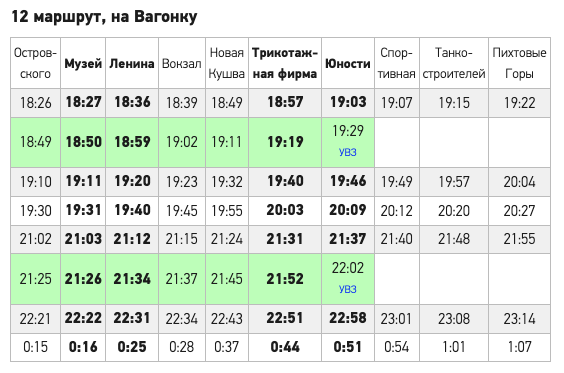 12 маршрут, на Вагонку

| Островского | Музей | Ленина | Вокзал | Новая Кушва | Трикотажная фирма | Юности | Спортивная | Танкостроителей | Пихтовые Горы |
|---|---|---|---|---|---|---|---|---|---|
| 18:26 | 18:27 | 18:36 | 18:39 | 18:49 | 18:57 | 19:03 | 19:07 | 19:15 | 19:22 |
| 18:49 | 18:50 | 18:59 | 19:02 | 19:11 | 19:19 | 19:29 УВЗ | | | |
| 19:10 | 19:11 | 19:20 | 19:23 | 19:32 | 19:40 | 19:46 | 19:49 | 19:57 | 20:04 |
| 19:30 | 19:31 | 19:40 | 19:45 | 19:55 | 20:03 | 20:09 | 20:12 | 20:20 | 20:27 |
| 21:02 | 21:03 | 21:12 | 21:15 | 21:24 | 21:31 | 21:37 | 21:40 | 21:48 | 21:55 |
| 21:25 | 21:26 | 21:34 | 21:37 | 21:45 | 21:52 | 22:02 УВЗ | | | |
| 22:21 | 22:22 | 22:31 | 22:34 | 22:43 | 22:51 | 22:58 | 23:01 | 23:08 | 23:14 |
| 0:15 | 0:16 | 0:25 | 0:28 | 0:37 | 0:44 | 0:51 | 0:54 | 1:01 | 1:07 |